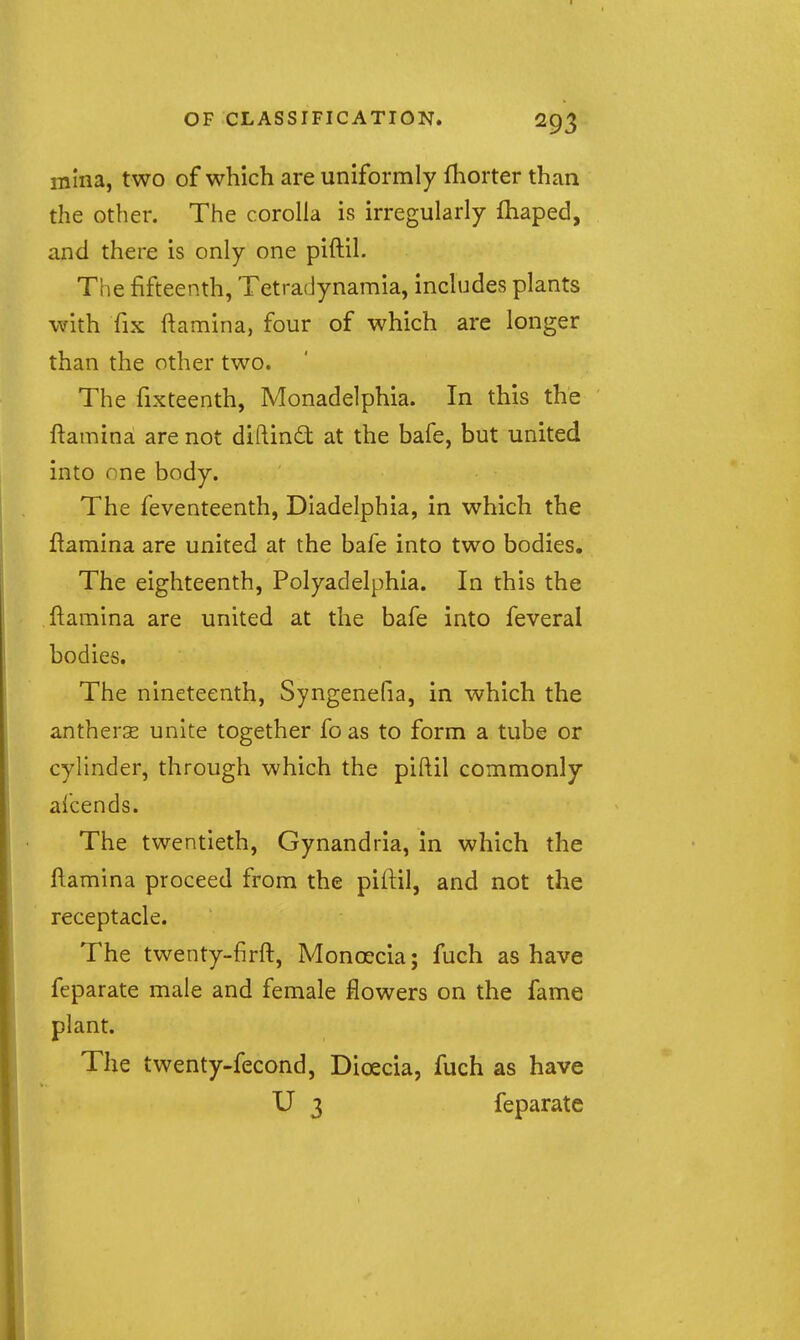 OF CLASSIFICATION. 293

mina, two of which are uniformly ſhorter than the other. The corolla is irregularly ſhaped, and there is only one piſtil.

The fifteenth, Tetradynamia, includes plants with ſix ſtamina, four of which are longer than the other two.

The ſixteenth, Monadelphia. In this the ſtamina are not diſtinct at the baſe, but united into one body.

The ſeventeenth, Diadelphia, in which the ſtamina are united at the baſe into two bodies.

The eighteenth, Polyadelphia. In this the ſtamina are united at the baſe into ſeveral bodies.

The nineteenth, Syngeneſia, in which the antheræ unite together ſo as to form a tube or cylinder, through which the piſtil commonly aſcends.

The twentieth, Gynandria, in which the ſtamina proceed from the piſtil, and not the receptacle.

The twenty-firſt, Monœcia; ſuch as have ſeparate male and female flowers on the ſame plant.

The twenty-ſecond, Diœcia, ſuch as have

U 3 ſeparate